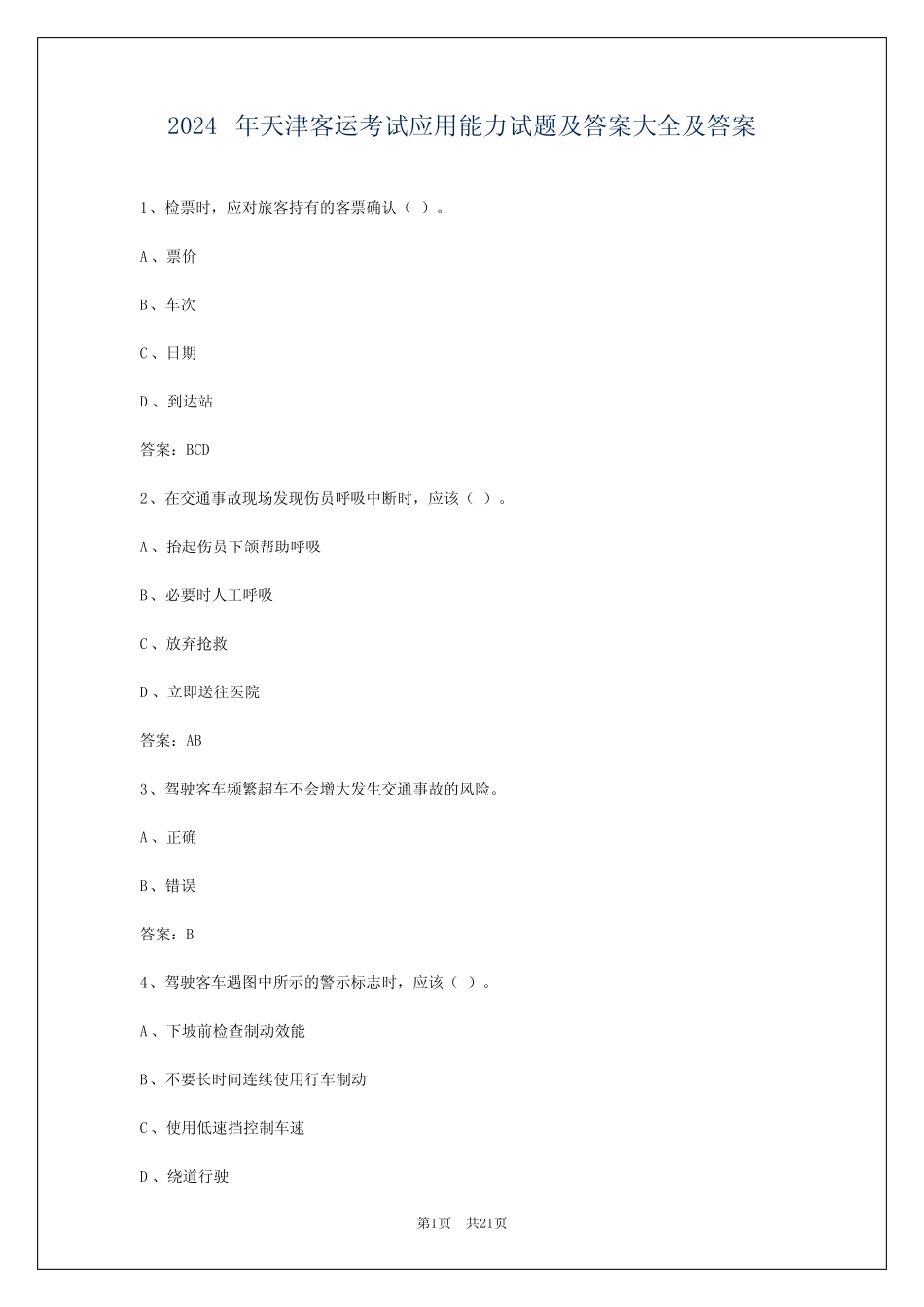 2024 年天津客运考试应用能力试题及答案大全及答案

1、检票时，应对旅客持有的客票确认（ ）。

A、票价

B、车次

C、日期

D、到达站

答案：BCD

2、在交通事故现场发现伤员呼吸中断时，应该（ ）。

A、抬起伤员下颌帮助呼吸

B、必要时人工呼吸

C、放弃抢救

D、立即送往医院

答案：AB

3、驾驶客车频繁超车不会增大发生交通事故的风险。

A、正确

B、错误

答案：B

4、驾驶客车遇图中所示的警示标志时，应该（ ）。

A、下坡前检查制动效能

B、不要长时间连续使用行车制动

C、使用低速挡控制车速

D、绕道行驶

第1页 共21页